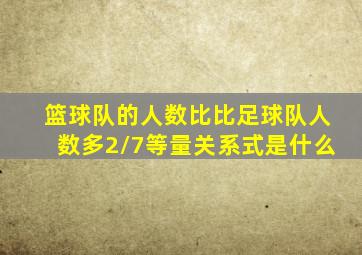 篮球队的人数比比足球队人数多2/7等量关系式是什么